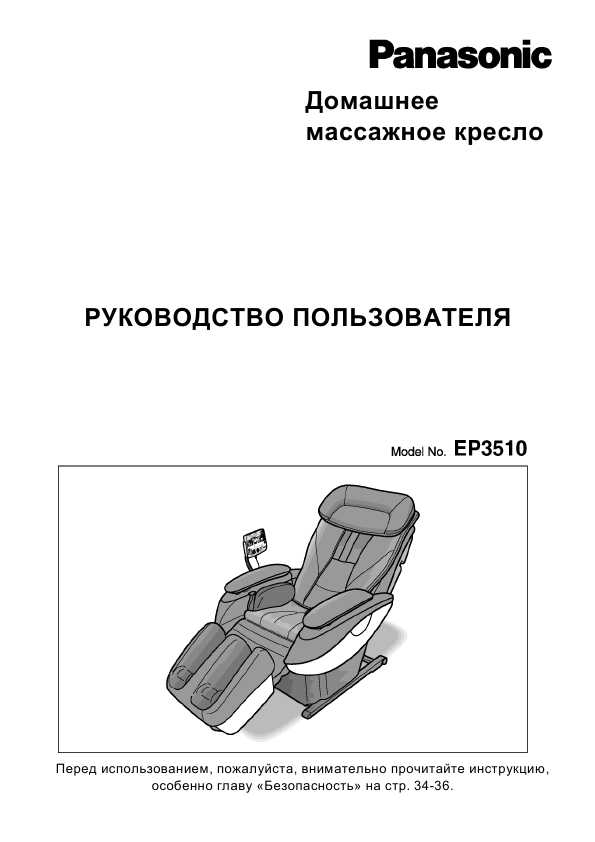 Panasonic

Домашнее массажное кресло

РУКОВОДСТВО ПОЛЬЗОВАТЕЛЯ

Model No. EP3510

Перед использованием, пожалуйста, внимательно прочитайте инструкцию, особенно главу «Безопасность» на стр. 34-36.